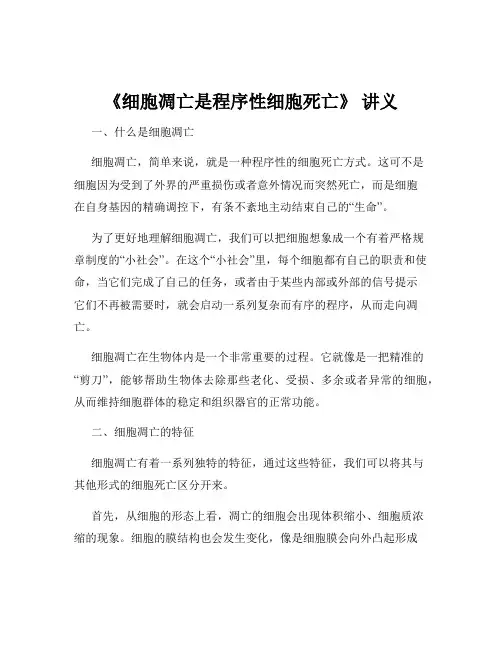 《细胞凋亡是程序性细胞死亡》 讲义

一、什么是细胞凋亡

细胞凋亡，简单来说，就是一种程序性的细胞死亡方式。这可不是细胞因为受到了外界的严重损伤或者意外情况而突然死亡，而是细胞在自身基因的精确调控下，有条不紊地主动结束自己的“生命”。

为了更好地理解细胞凋亡，我们可以把细胞想象成一个有着严格规章制度的“小社会”。在这个“小社会”里，每个细胞都有自己的职责和使命，当它们完成了自己的任务，或者由于某些内部或外部的信号提示它们不再被需要时，就会启动一系列复杂而有序的程序，从而走向凋亡。

细胞凋亡在生物体内是一个非常重要的过程。它就像是一把精准的“剪刀”，能够帮助生物体去除那些老化、受损、多余或者异常的细胞，从而维持细胞群体的稳定和组织器官的正常功能。

二、细胞凋亡的特征

细胞凋亡有着一系列独特的特征，通过这些特征，我们可以将其与其他形式的细胞死亡区分开来。

首先，从细胞的形态上看，凋亡的细胞会出现体积缩小、细胞质浓缩的现象。细胞的膜结构也会发生变化，像是细胞膜会向外凸起形成